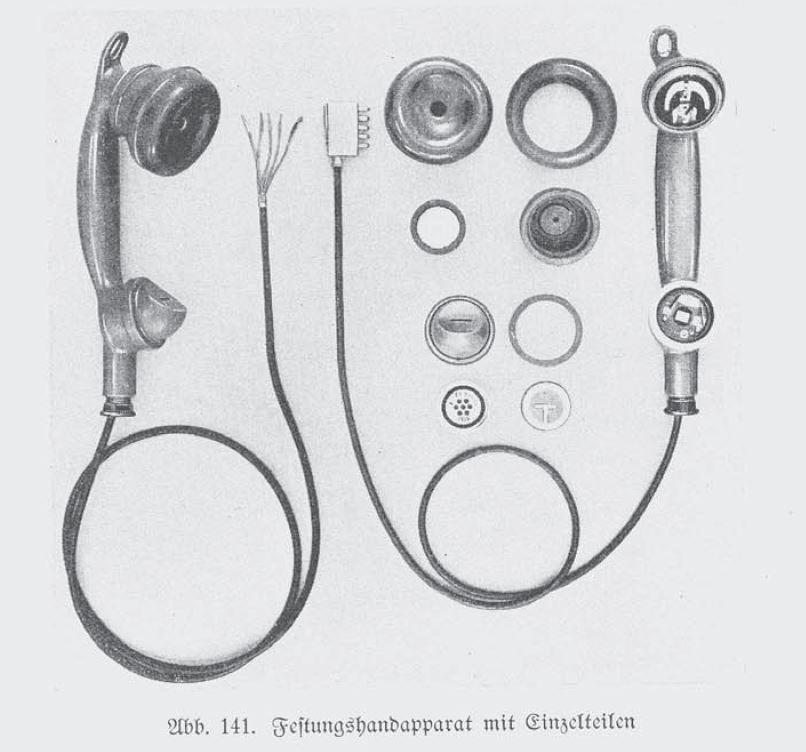 Abb. 141. Festungshandapparat mit Einzelteilen